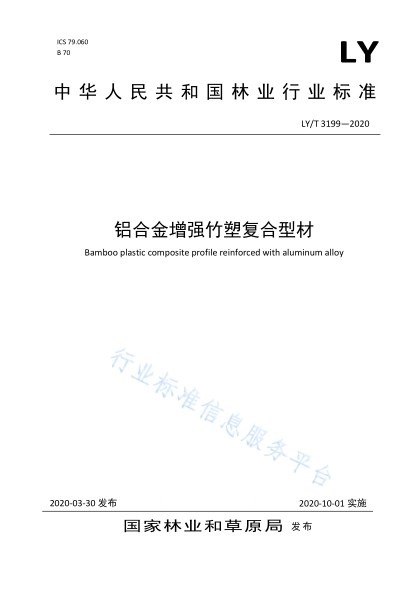 ICS 79.060
B 70

LY

中华人民共和国林业行业标准

LY/T 3199—2020

铝合金增强竹塑复合型材

Bamboo plastic composite profile reinforced with aluminum alloy

行业标准信息服务平台

2020-03-30 发布

2020-10-01 实施

国家林业和草原局 发布